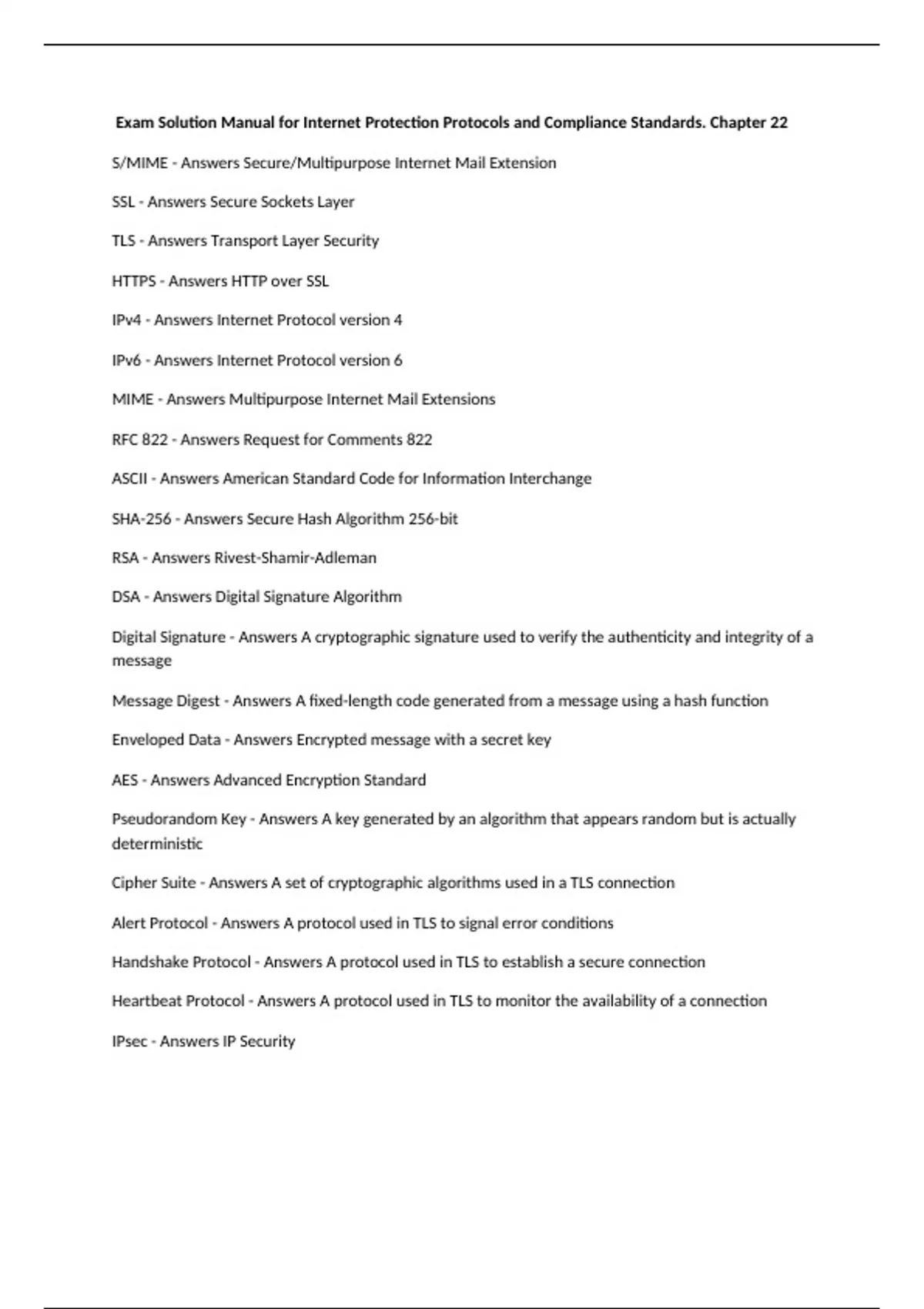 Exam Solution Manual for Internet Protection Protocols and Compliance Standards. Chapter 22

S/MIME - Answers Secure/Multipurpose Internet Mail Extension

SSL - Answers Secure Sockets Layer

TLS - Answers Transport Layer Security

HTTPS - Answers HTTP over SSL

IPv4 - Answers Internet Protocol version 4

IPv6 - Answers Internet Protocol version 6

MIME - Answers Multipurpose Internet Mail Extensions

RFC 822 - Answers Request for Comments 822

ASCII - Answers American Standard Code for Information Interchange

SHA-256 - Answers Secure Hash Algorithm 256-bit

RSA - Answers Rivest-Shamir-Adleman

DSA - Answers Digital Signature Algorithm

Digital Signature - Answers A cryptographic signature used to verify the authenticity and integrity of a message

Message Digest - Answers A fixed-length code generated from a message using a hash function

Enveloped Data - Answers Encrypted message with a secret key

AES - Answers Advanced Encryption Standard

Pseudorandom Key - Answers A key generated by an algorithm that appears random but is actually deterministic

Cipher Suite - Answers A set of cryptographic algorithms used in a TLS connection

Alert Protocol - Answers A protocol used in TLS to signal error conditions

Handshake Protocol - Answers A protocol used in TLS to establish a secure connection

Heartbeat Protocol - Answers A protocol used in TLS to monitor the availability of a connection

IPsec - Answers IP Security